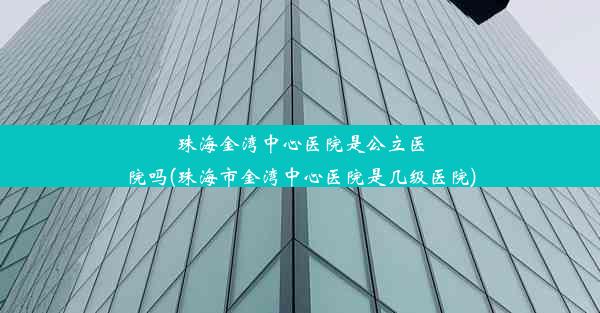 珠海金湾中心医院是公立医院吗(珠海市金湾中心医院是几级医院)